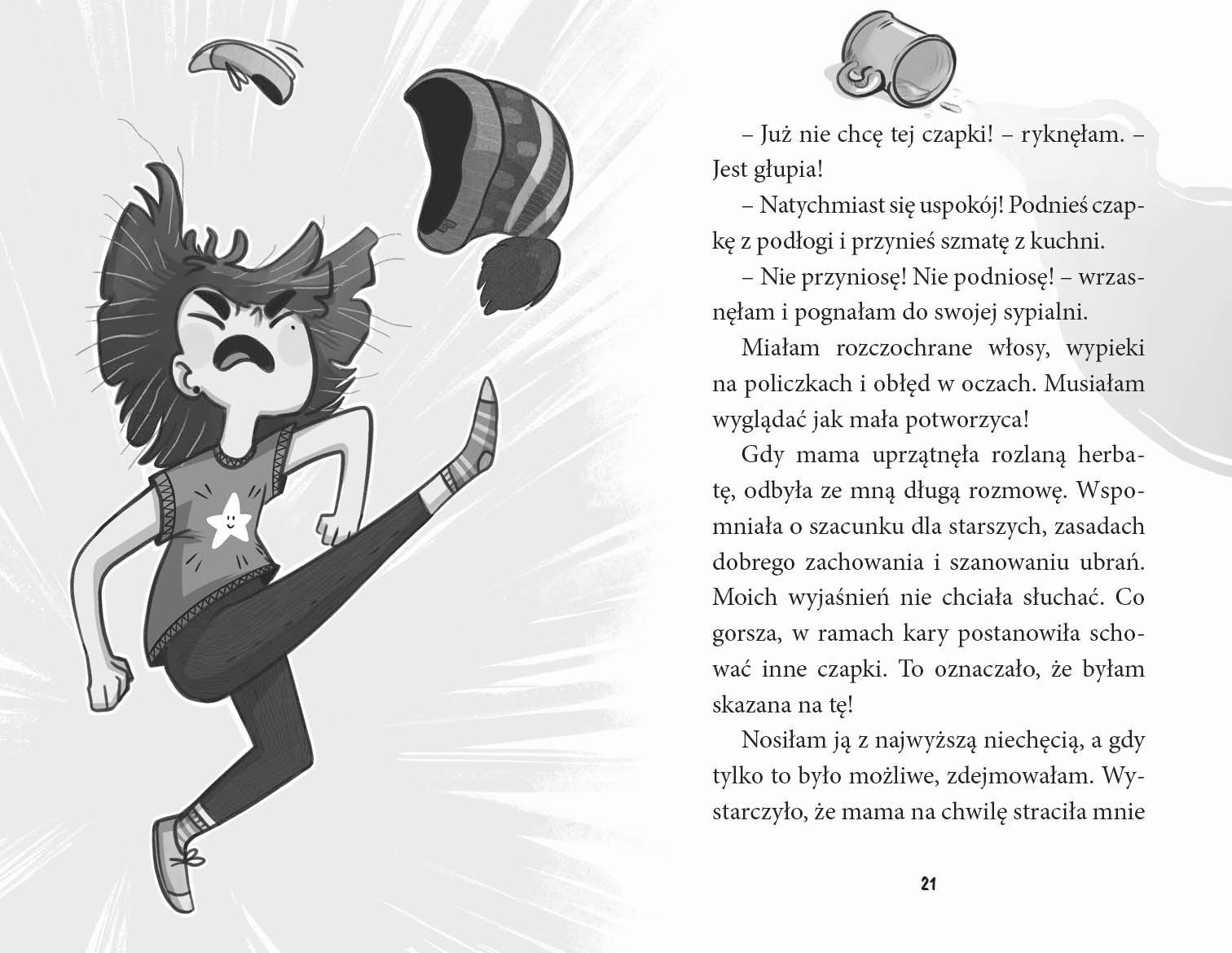 – Już nie chcę tej czapki! – ryknęłam. – Jest głupia!

– Natychmiast się uspokój! Podnieś czapkę z podłogi i przynieś szmatę z kuchni.

– Nie przyniosę! Nie podniosę! – wrzasnęłam i pognałam do swojej sypialni.

Miałam rozczochrane włosy, wypieki na policzkach i obłęd w oczach. Musiałam wyglądać jak mała potworzyca!

Gdy mama uprzątnęła rozlaną herbatę, odbyła ze mną długą rozmowę. Wspomniała o szacunku dla starszych, zasadach dobrego zachowania i szanowaniu ubrań. Moich wyjaśnień nie chciała słuchać. Co gorsza, w ramach kary postanowiła schować inne czapki. To oznaczało, że byłam skazana na tę!

Nosiłam ją z najwyższą niechęcią, a gdy tylko to było możliwe, zdejmowałam. Wystarczyło, że mama na chwilę straciła mnie

21